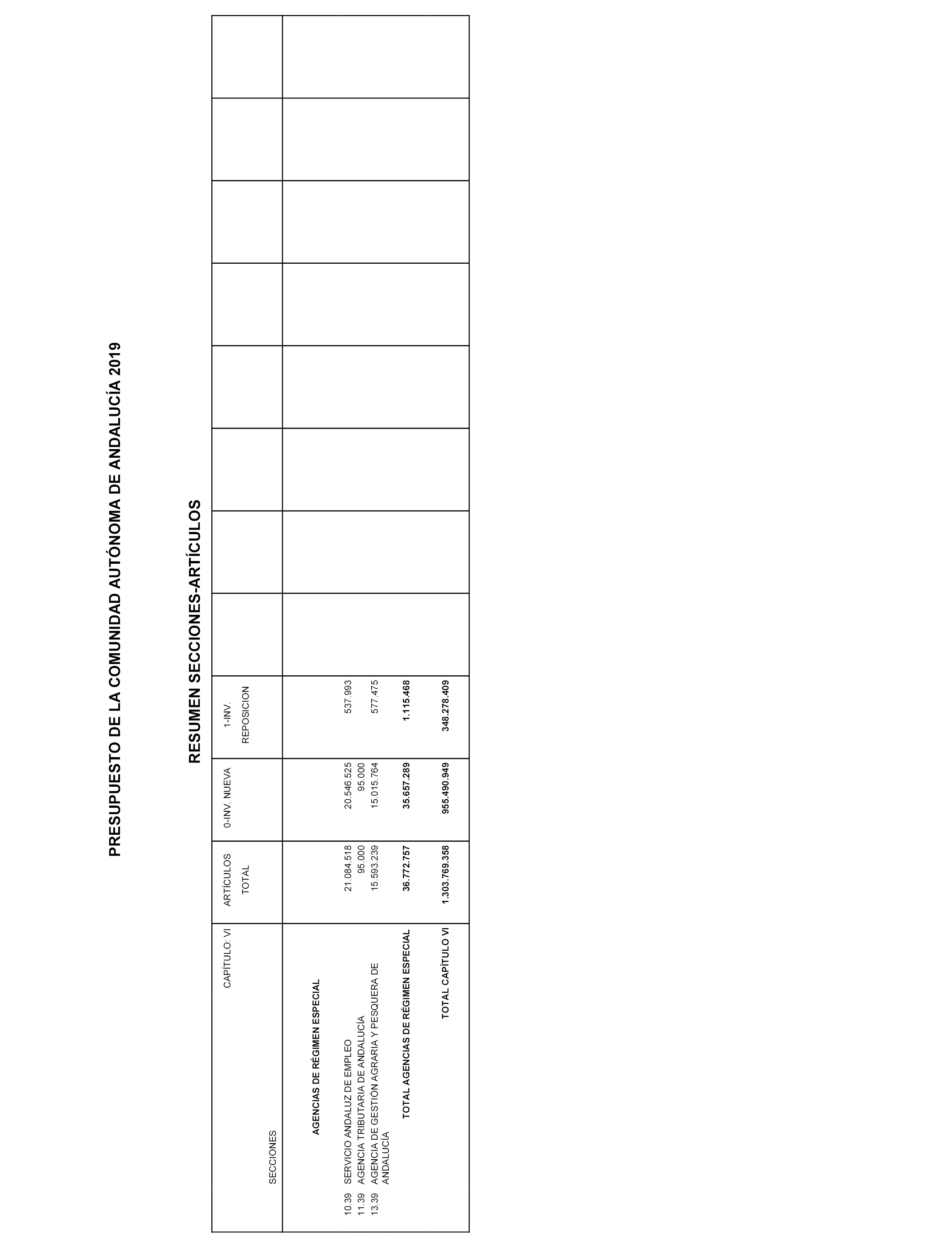 PRESUPUESTO DE LA COMUNIDAD AUTÓNOMA DE ANDALUCÍA 2019

RESUMEN SECCIONES-ARTÍCULOS

| CAPÍTULO: VI SECCIONES | ARTÍCULOS TOTAL | 0-INV. NUEVA | 1-INV. REPOSICION | | | | | | | | |
|---|---|---|---|---|---|---|---|---|---|---|---|
| AGENCIAS DE RÉGIMEN ESPECIAL | | | | | | | | | | | |
| 10.39 SERVICIO ANDALUZ DE EMPLEO | 21.084.518 | 20.546.525 | 537.993 | | | | | | | | |
| 11.39 AGENCIA TRIBUTARIA DE ANDALUCÍA | 95.000 | 95.000 | | | | | | | | | |
| 13.39 AGENCIA DE GESTIÓN AGRARIA Y PESQUERA DE ANDALUCÍA | 15.593.239 | 15.015.764 | 577.475 | | | | | | | | |
| TOTAL AGENCIAS DE RÉGIMEN ESPECIAL | 36.772.757 | 35.657.289 | 1.115.468 | | | | | | | | |
| TOTAL CAPÍTULO VI | 1.303.769.358 | 955.490.949 | 348.278.409 | | | | | | | | |